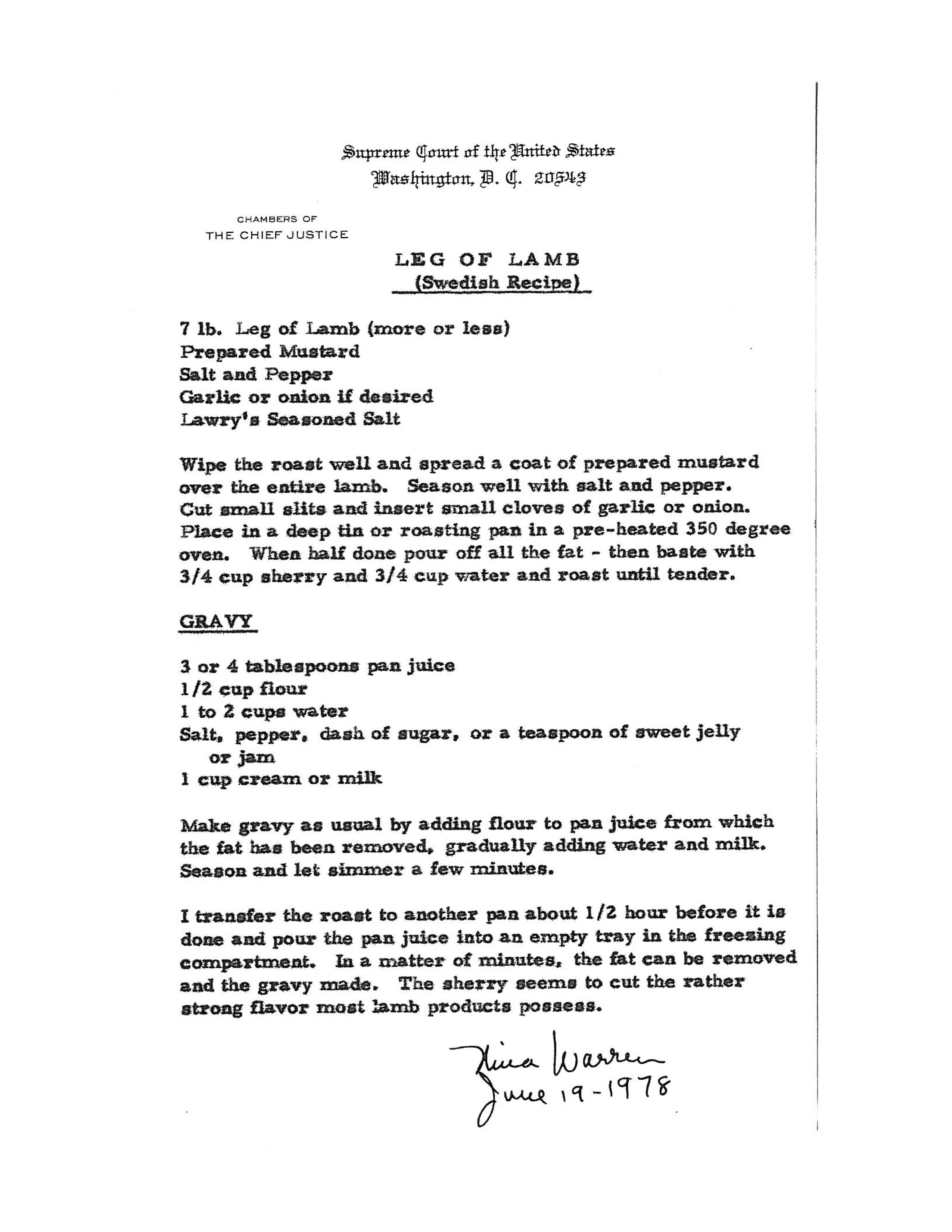 Supreme Court of the United States
Washington, D. C. 20543

CHAMBERS OF
THE CHIEF JUSTICE

LEG OF LAMB
(Swedish Recipe)

7 lb. Leg of Lamb (more or less)
Prepared Mustard
Salt and Pepper
Garlic or onion if desired
Lawry's Seasoned Salt

Wipe the roast well and spread a coat of prepared mustard over the entire lamb. Season well with salt and pepper. Cut small slits and insert small cloves of garlic or onion. Place in a deep tin or roasting pan in a pre-heated 350 degree oven. When half done pour off all the fat - then baste with 3/4 cup sherry and 3/4 cup water and roast until tender.

GRAVY

3 or 4 tablespoons pan juice
1/2 cup flour
1 to 2 cups water
Salt, pepper, dash of sugar, or a teaspoon of sweet jelly or jam
1 cup cream or milk

Make gravy as usual by adding flour to pan juice from which the fat has been removed, gradually adding water and milk. Season and let simmer a few minutes.

I transfer the roast to another pan about 1/2 hour before it is done and pour the pan juice into an empty tray in the freezing compartment. In a matter of minutes, the fat can be removed and the gravy made. The sherry seems to cut the rather strong flavor most lamb products possess.

Nina Warren
June 19-1978